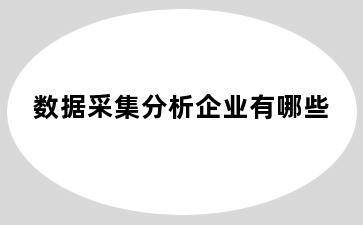 数据采集分析企业有哪些